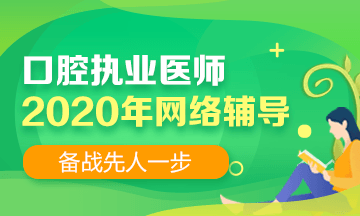 口腔执业医师
2020年网络辅导

备战先人一步